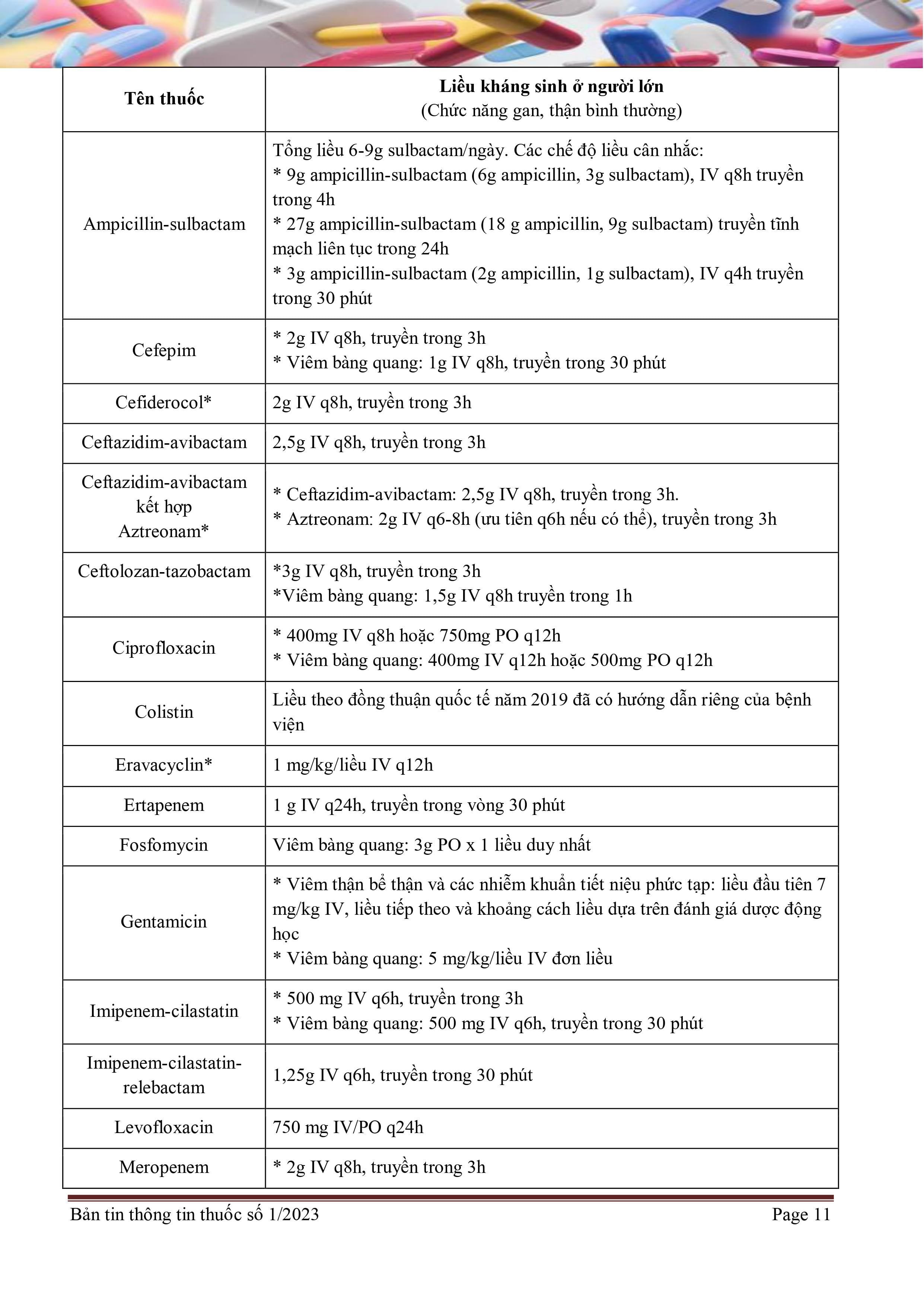 | Tên thuốc | Liều kháng sinh ở người lớn (Chức năng gan, thận bình thường) |
|---|---|
| Ampicillin-sulbactam | Tổng liều 6-9g sulbactam/ngày. Các chế độ liều cân nhắc: * 9g ampicillin-sulbactam (6g ampicillin, 3g sulbactam), IV q8h truyền trong 4h * 27g ampicillin-sulbactam (18 g ampicillin, 9g sulbactam) truyền tĩnh mạch liên tục trong 24h * 3g ampicillin-sulbactam (2g ampicillin, 1g sulbactam), IV q4h truyền trong 30 phút |
| Cefepim | * 2g IV q8h, truyền trong 3h * Viêm bàng quang: 1g IV q8h, truyền trong 30 phút |
| Cefiderocol* | 2g IV q8h, truyền trong 3h |
| Ceftazidim-avibactam | 2,5g IV q8h, truyền trong 3h |
| Ceftazidim-avibactam kết hợp Aztreonam* | * Ceftazidim-avibactam: 2,5g IV q8h, truyền trong 3h. * Aztreonam: 2g IV q6-8h (ưu tiên q6h nếu có thể), truyền trong 3h |
| Ceftolozan-tazobactam | *3g IV q8h, truyền trong 3h *Viêm bàng quang: 1,5g IV q8h truyền trong 1h |
| Ciprofloxacin | * 400mg IV q8h hoặc 750mg PO q12h * Viêm bàng quang: 400mg IV q12h hoặc 500mg PO q12h |
| Colistin | Liều theo đồng thuận quốc tế năm 2019 đã có hướng dẫn riêng của bệnh viện |
| Eravacyclin* | 1 mg/kg/liều IV q12h |
| Ertapenem | 1 g IV q24h, truyền trong vòng 30 phút |
| Fosfomycin | Viêm bàng quang: 3g PO x 1 liều duy nhất |
| Gentamicin | * Viêm thận bể thận và các nhiễm khuẩn tiết niệu phức tạp: liều đầu tiên 7 mg/kg IV, liều tiếp theo và khoảng cách liều dựa trên đánh giá dược động học * Viêm bàng quang: 5 mg/kg/liều IV đơn liều |
| Imipenem-cilastatin | * 500 mg IV q6h, truyền trong 3h * Viêm bàng quang: 500 mg IV q6h, truyền trong 30 phút |
| Imipenem-cilastatin-relebactam | 1,25g IV q6h, truyền trong 30 phút |
| Levofloxacin | 750 mg IV/PO q24h |
| Meropenem | * 2g IV q8h, truyền trong 3h |

Bản tin thông tin thuốc số 1/2023 Page 11